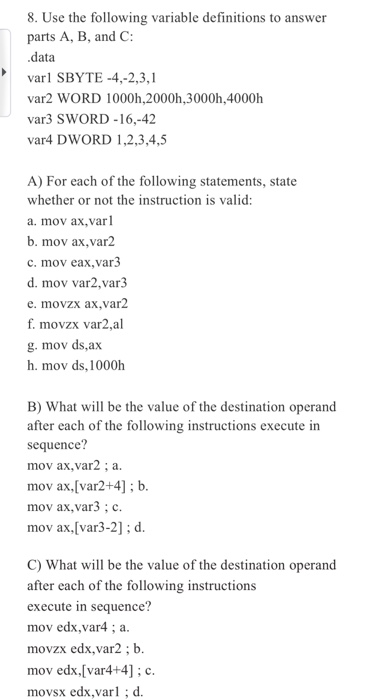 8. Use the following variable definitions to answer parts A, B, and C:
.data
var1 SBYTE -4,-2,3,1
var2 WORD 1000h,2000h,3000h,4000h
var3 SWORD -16,-42
var4 DWORD 1,2,3,4,5

A) For each of the following statements, state whether or not the instruction is valid:
a. mov ax,var1
b. mov ax,var2
c. mov eax,var3
d. mov var2,var3
e. movzx ax,var2
f. movzx var2,al
g. mov ds,ax
h. mov ds,1000h

B) What will be the value of the destination operand after each of the following instructions execute in sequence?
mov ax,var2 ; a.
mov ax,[var2+4] ; b.
mov ax,var3 ; c.
mov ax,[var3-2] ; d.

C) What will be the value of the destination operand after each of the following instructions execute in sequence?
mov edx,var4 ; a.
movzx edx,var2 ; b.
mov edx,[var4+4] ; c.
movsx edx,var1 ; d.